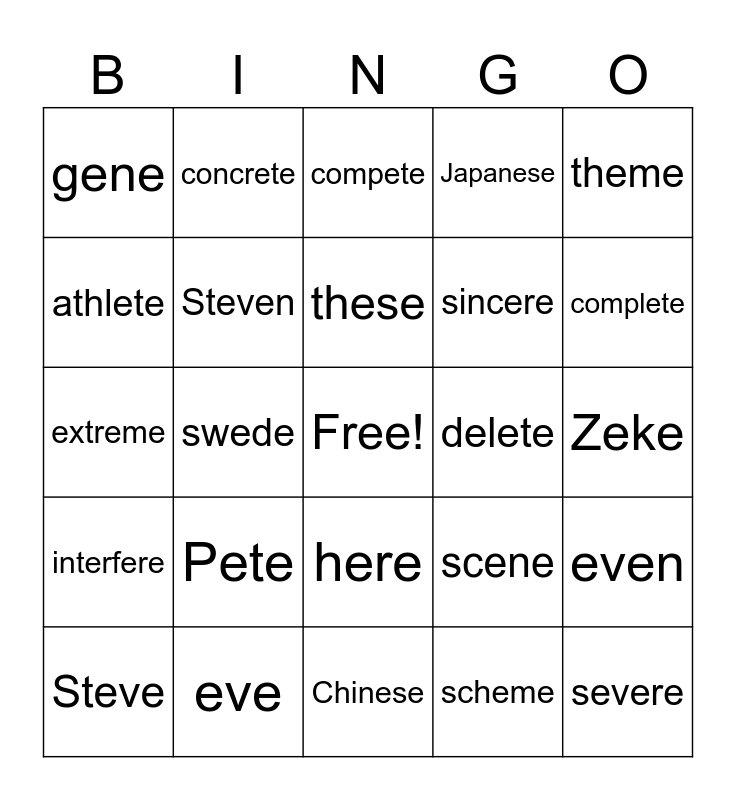 | B | I | N | G | O |
|---|---|---|---|---|
| gene | concrete | compete | Japanese | theme |
| athlete | Steven | these | sincere | complete |
| extreme | swede | Free! | delete | Zeke |
| interfere | Pete | here | scene | even |
| Steve | eve | Chinese | scheme | severe |